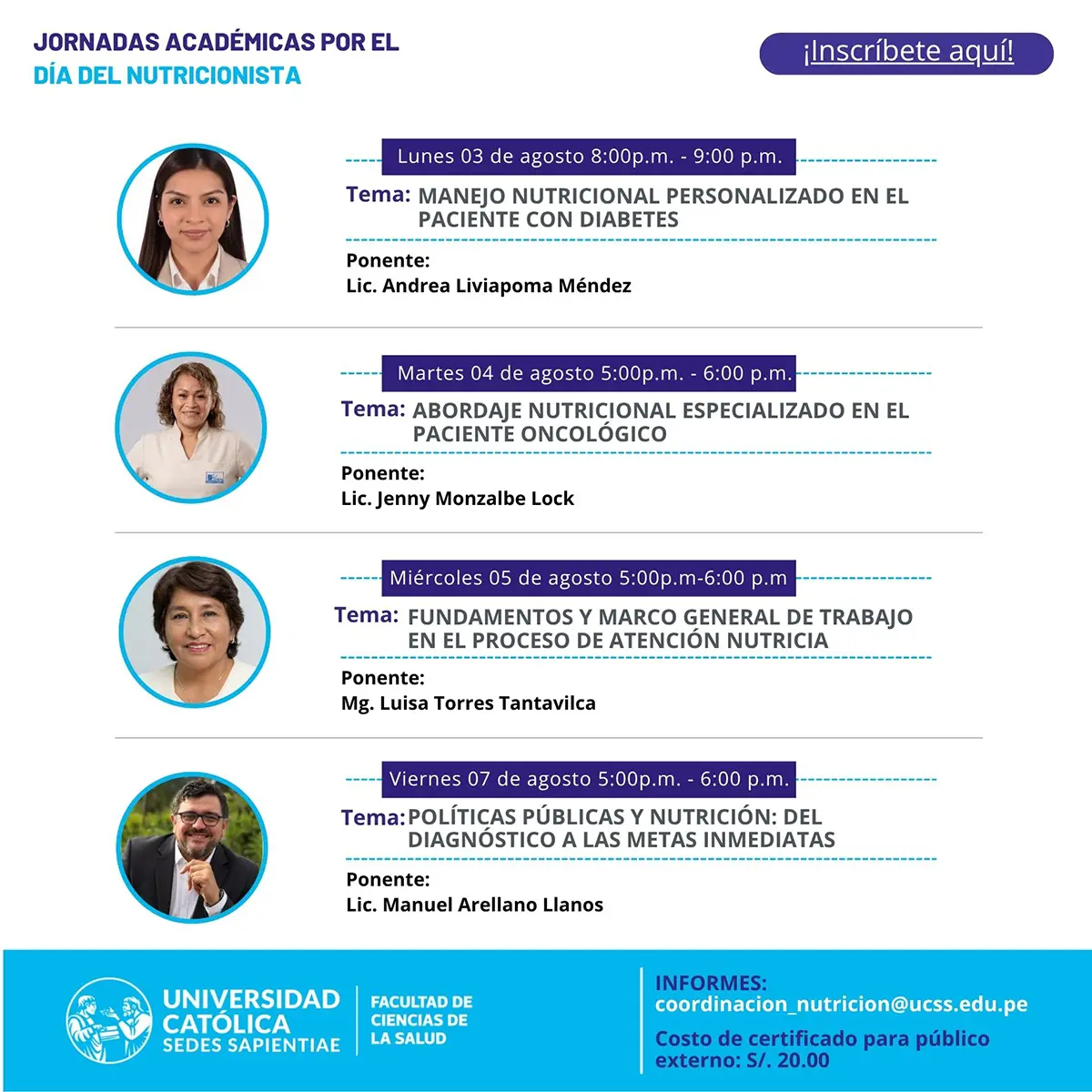 JORNADAS ACADÉMICAS POR EL
DÍA DEL NUTRICIONISTA

¡Inscríbete aquí!

Lunes 03 de agosto 8:00p.m. - 9:00 p.m.

Tema: MANEJO NUTRICIONAL PERSONALIZADO EN EL PACIENTE CON DIABETES

Ponente:
Lic. Andrea Liviapoma Méndez

Martes 04 de agosto 5:00p.m. - 6:00 p.m.

Tema: ABORDAJE NUTRICIONAL ESPECIALIZADO EN EL PACIENTE ONCOLÓGICO

Ponente:
Lic. Jenny Monzalbe Lock

Miércoles 05 de agosto 5:00p.m-6:00 p.m

Tema: FUNDAMENTOS Y MARCO GENERAL DE TRABAJO EN EL PROCESO DE ATENCIÓN NUTRICIA

Ponente:
Mg. Luisa Torres Tantavilca

Viernes 07 de agosto 5:00p.m. - 6:00 p.m.

Tema: POLÍTICAS PÚBLICAS Y NUTRICIÓN: DEL DIAGNÓSTICO A LAS METAS INMEDIATAS

Ponente:
Lic. Manuel Arellano Llanos

UNIVERSIDAD CATÓLICA SEDES SAPIENTIAE

FACULTAD DE CIENCIAS DE LA SALUD

INFORMES:
coordinacion_nutricion@ucss.edu.pe
Costo de certificado para público externo: S/. 20.00